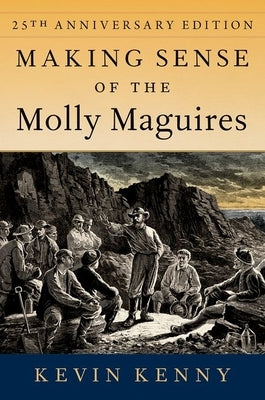 25TH ANNIVERSARY EDITION

MAKING SENSE OF THE Molly Maguires

KEVIN KENNY